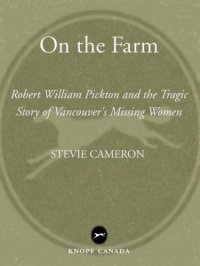 On the Farm

Robert William Pickton and the Tragic Story of Vancouver's Missing Women

STEVIE CAMERON

KNOPF CANADA